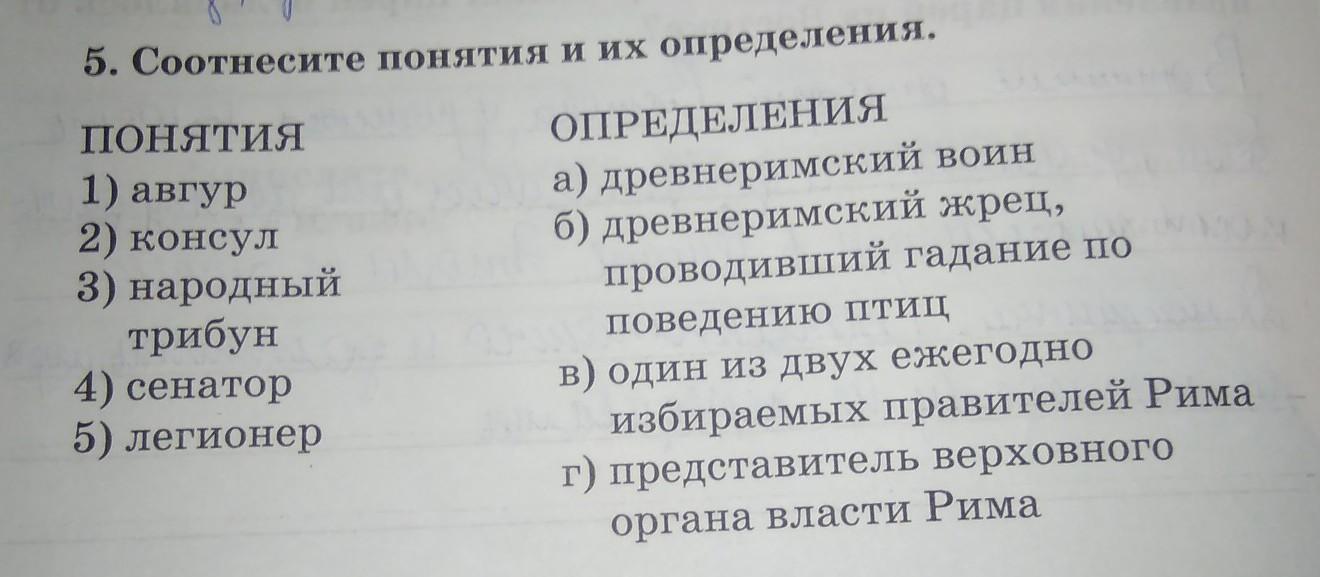 5. Соотнесите понятия и их определения.

ПОНЯТИЯ
1) авгур
2) консул
3) народный трибун
4) сенатор
5) легионер

ОПРЕДЕЛЕНИЯ
а) древнеримский воин
б) древнеримский жрец, проводивший гадание по поведению птиц
в) один из двух ежегодно избираемых правителей Рима
г) представитель верховного органа власти Рима